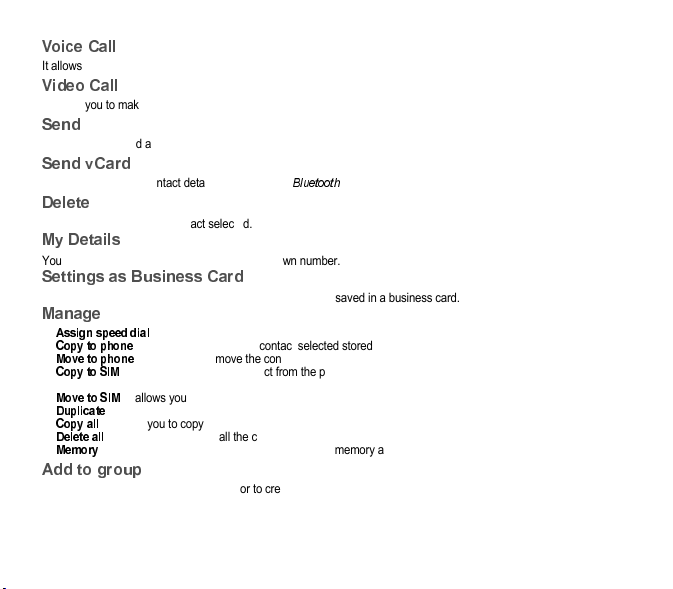 Voice Call
It allows

Video Call
you to mak

Send
d a

Send vCard
ntact deta Bluetooth

Delete
act selec d.

My Details
You wn number.

Settings as Business Card
saved in a business card.

Manage
Assign speed dial
Copy to phone contac selected stored
Move to phone move the con
Copy to SIM ct from the p

Move to SIM allows you
Duplicate
Copy all you to copy
Delete all all the c
Memory memory a

Add to group
or to cre